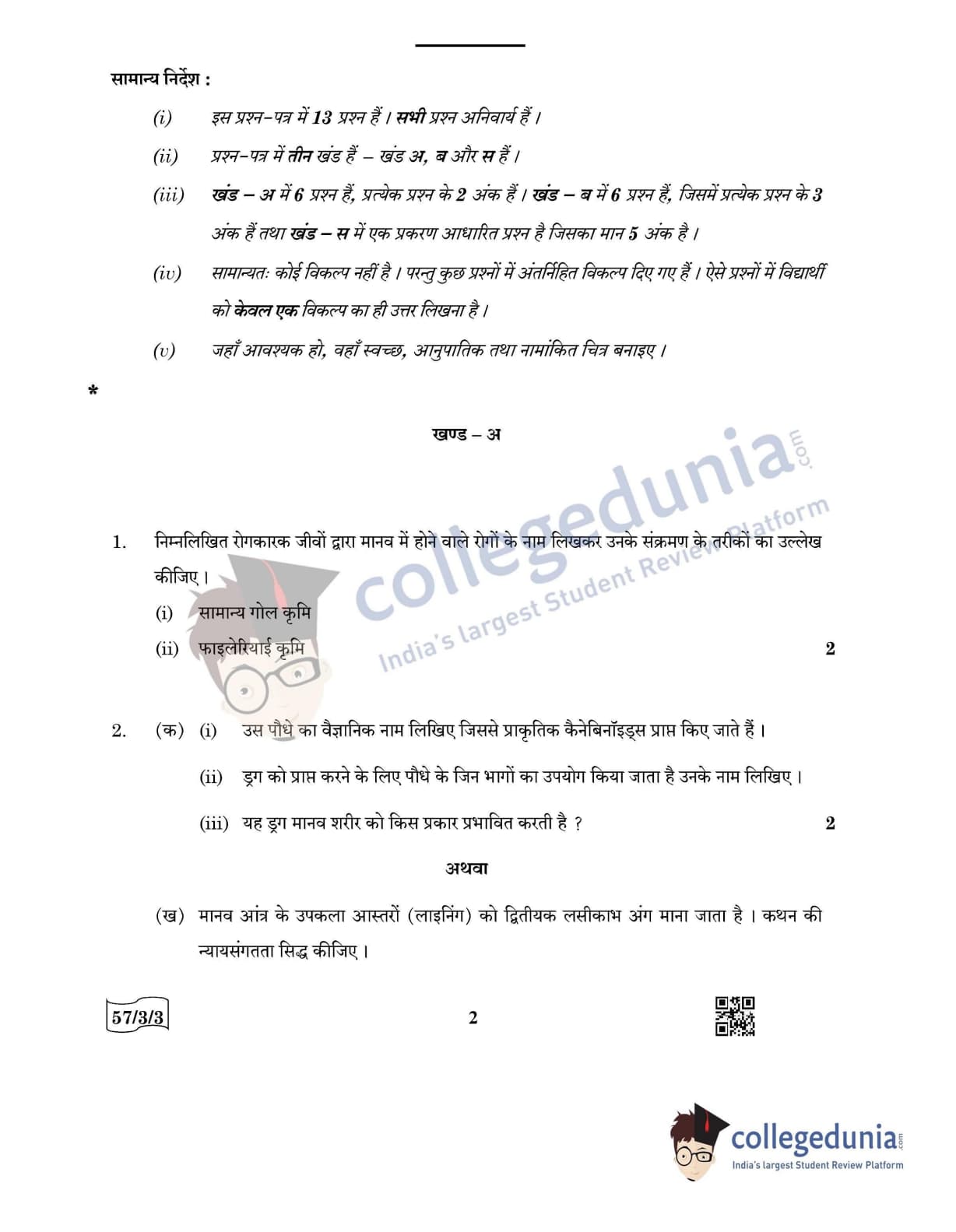 सामान्य निर्देश :

(i) इस प्रश्न-पत्र में 13 प्रश्न हैं । सभी प्रश्न अनिवार्य हैं ।

(ii) प्रश्न-पत्र में तीन खंड हैं – खंड अ, ब और स हैं ।

(iii) खंड – अ में 6 प्रश्न हैं, प्रत्येक प्रश्न के 2 अंक हैं । खंड – ब में 6 प्रश्न हैं, जिसमें प्रत्येक प्रश्न के 3 अंक हैं तथा खंड – स में एक प्रकरण आधारित प्रश्न है जिसका मान 5 अंक है ।

(iv) सामान्यतः कोई विकल्प नहीं है । परन्तु कुछ प्रश्नों में अंतर्निहित विकल्प दिए गए हैं । ऐसे प्रश्नों में विद्यार्थी को केवल एक विकल्प का ही उत्तर लिखना है ।

(v) जहाँ आवश्यक हो, वहाँ स्वच्छ, आनुपातिक तथा नामांकित चित्र बनाइए ।

*

खण्ड – अ

collegedunia.com
India's largest Student Review Platform

1. निम्नलिखित रोगकारक जीवों द्वारा मानव में होने वाले रोगों के नाम लिखकर उनके संक्रमण के तरीकों का उल्लेख कीजिए ।

(i) सामान्य गोल कृमि

(ii) फाइलेरियाई कृमि 2

2. (क) (i) उस पौधे का वैज्ञानिक नाम लिखिए जिससे प्राकृतिक कैनेबिनॉइड्स प्राप्त किए जाते हैं ।

(ii) ड्रग को प्राप्त करने के लिए पौधे के जिन भागों का उपयोग किया जाता है उनके नाम लिखिए ।

(iii) यह ड्रग मानव शरीर को किस प्रकार प्रभावित करती है ? 2

अथवा

(ख) मानव आंत्र के उपकला आस्तरों (लाइनिंग) को द्वितीयक लसीकाभ अंग माना जाता है । कथन की न्यायसंगतता सिद्ध कीजिए ।

57/3/3 2

collegedunia.com
India's largest Student Review Platform